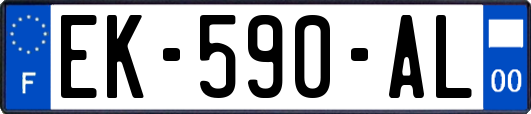 F
EK-590-AL
00